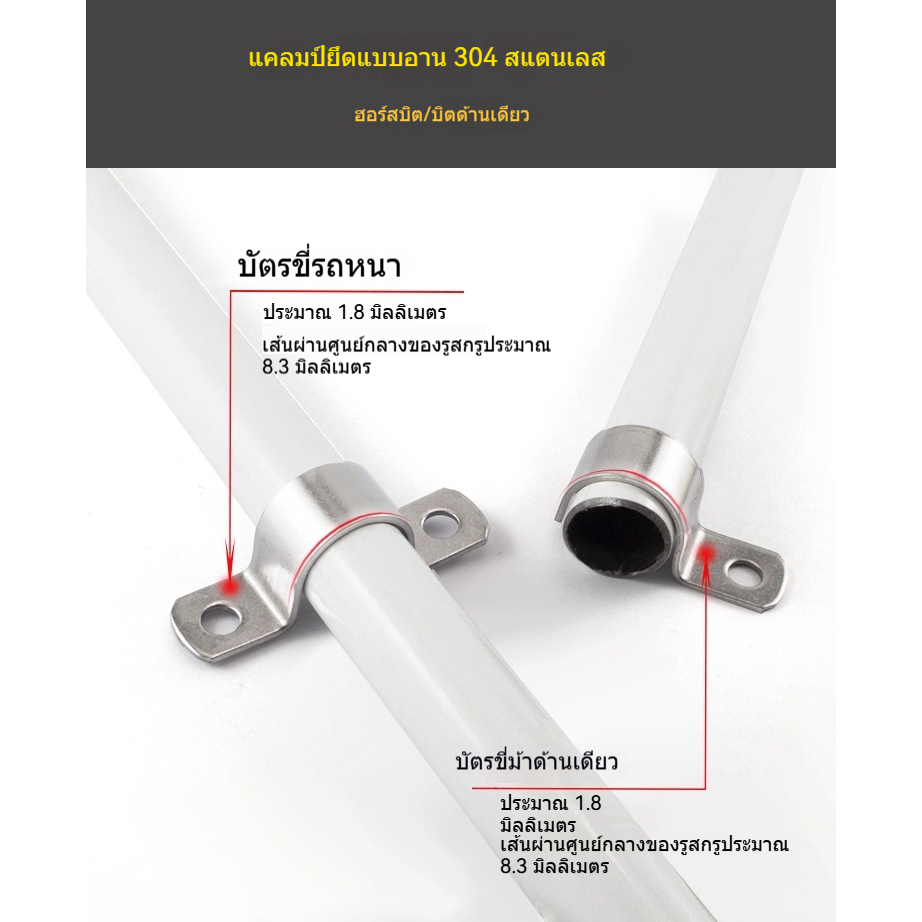 แคลมป์ยึดแบบอาน 304 สแตนเลส

ฮอร์สบิต/บิตด้านเดียว

บัตรขี่รถหนา

ประมาณ 1.8 มิลลิเมตร

เส้นผ่านศูนย์กลางของรูสกรูประมาณ 8.3 มิลลิเมตร

บัตรขี่ม้าด้านเดียว

ประมาณ 1.8 มิลลิเมตร
เส้นผ่านศูนย์กลางของรูสกรูประมาณ 8.3 มิลลิเมตร